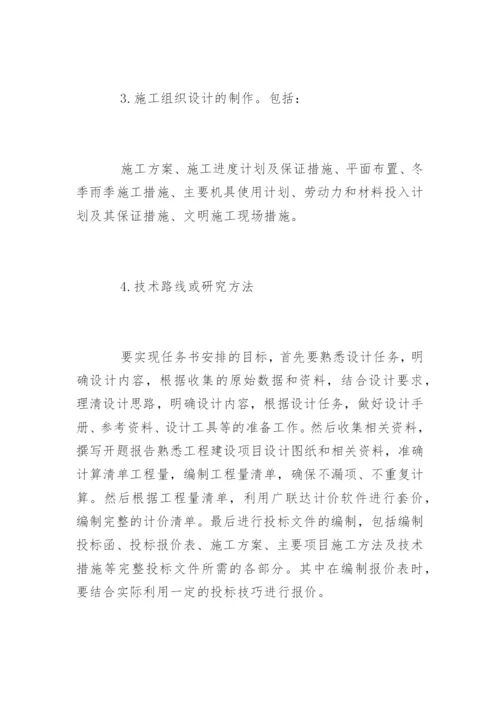 3.施工组织设计的制作。包括：

施工方案、施工进度计划及保证措施、平面布置、冬季雨季施工措施、主要机具使用计划、劳动力和材料投入计划及其保证措施、文明施工现场措施。

4.技术路线或研究方法

要实现任务书安排的目标，首先要熟悉设计任务，明确设计内容，根据收集的原始数据和资料，结合设计要求，理清设计思路，明确设计内容，根据设计任务，做好设计手册、参考资料、设计工具等的准备工作。然后收集相关资料，撰写开题报告熟悉工程建设项目设计图纸和相关资料，准确计算清单工程量，编制工程量清单，确保不漏项、不重复计算。然后根据工程量清单，利用广联达计价软件进行套价，编制完整的计价清单。最后进行投标文件的编制，包括编制投标函、投标报价表、施工方案、主要项目施工方法及技术措施等完整投标文件所需的各部分。其中在编制报价表时，要结合实际利用一定的投标技巧进行报价。